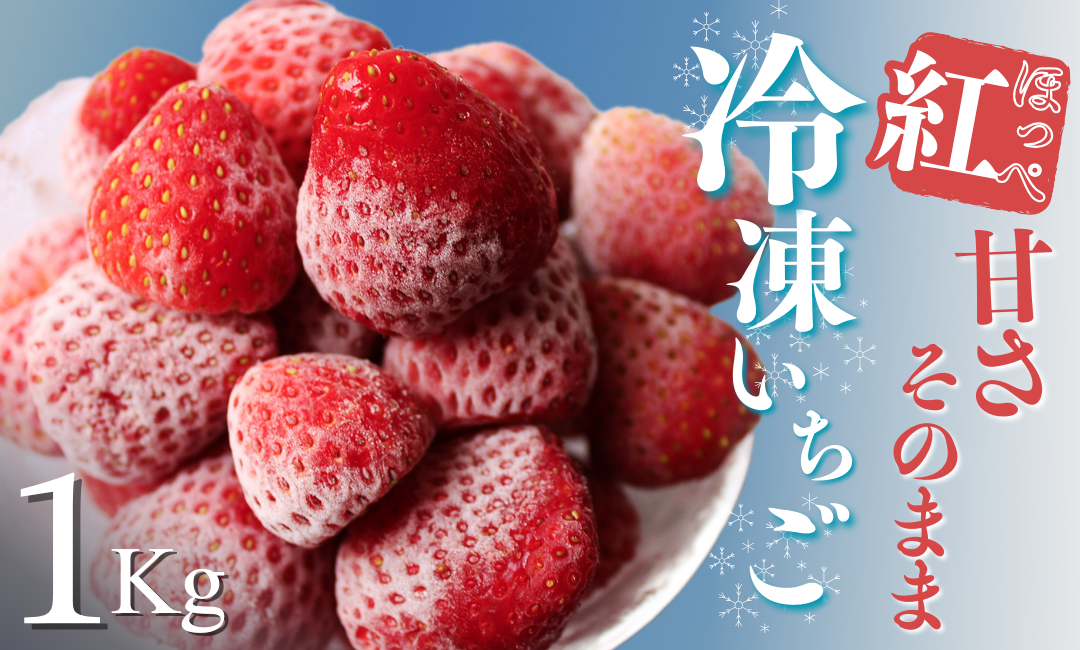 紅ほっぺ
甘さそのまま
冷凍いちご
1Kg